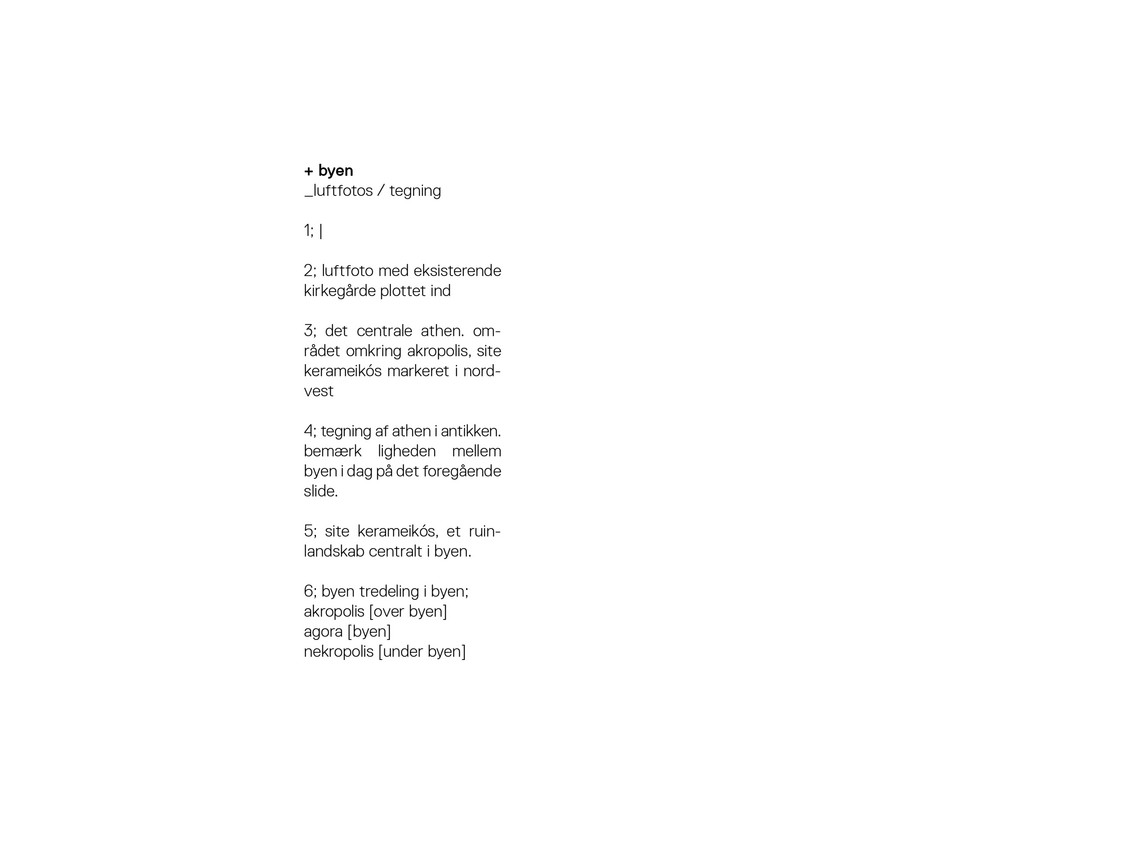 + byen
_luftfotos / tegning

1; |

2; luftfoto med eksisterende kirkegårde plottet ind

3; det centrale athen. området omkring akropolis, site kerameikós markeret i nordvest

4; tegning af athen i antikken. bemærk ligheden mellem byen i dag på det foregående slide.

5; site kerameikós, et ruinlandskab centralt i byen.

6; byen tredeling i byen;
akropolis [over byen]
agora [byen]
nekropolis [under byen]